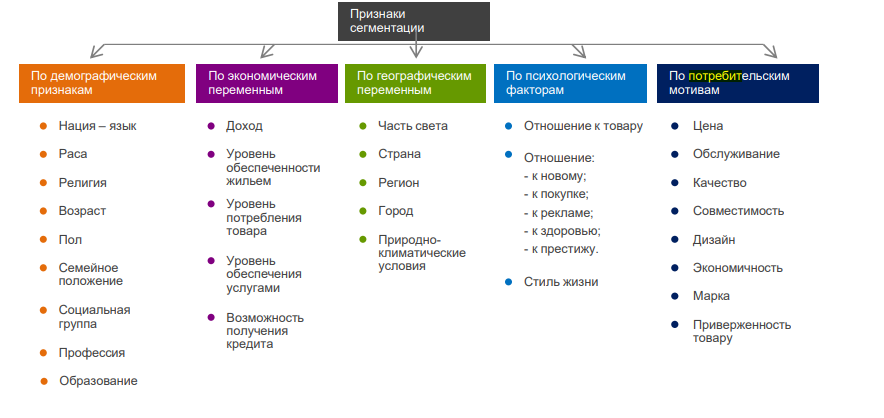 Признаки сегментации

По демографическим признакам

- Нация – язык
- Раса
- Религия
- Возраст
- Пол
- Семейное положение
- Социальная группа
- Профессия
- Образование

По экономическим переменным

- Доход
- Уровень обеспеченности жильем
- Уровень потребления товара
- Уровень обеспечения услугами
- Возможность получения кредита

По географическим переменным

- Часть света
- Страна
- Регион
- Город
- Природно-климатические условия

По психологическим факторам

- Отношение к товару
- Отношение:
  - к новому;
  - к покупке;
  - к рекламе;
  - к здоровью;
  - к престижу.
- Стиль жизни

По потребительским мотивам

- Цена
- Обслуживание
- Качество
- Совместимость
- Дизайн
- Экономичность
- Марка
- Приверженность товару